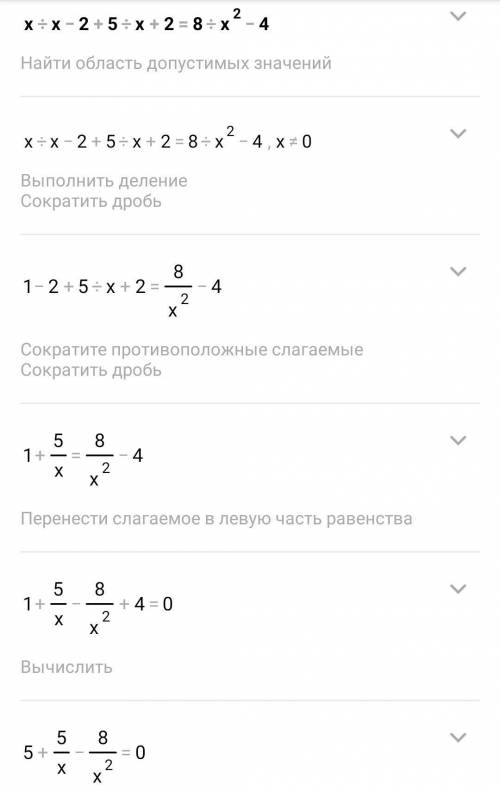 $x \div x - 2 + 5 \div x + 2 = 8 \div x^2 - 4$

Найти область допустимых значений

$x \div x - 2 + 5 \div x + 2 = 8 \div x^2 - 4, x \neq 0$

Выполнить деление
Сократить дробь

$1 - 2 + 5 \div x + 2 = \frac{8}{x^2} - 4$

Сократите противоположные слагаемые
Сократить дробь

$1 + \frac{5}{x} = \frac{8}{x^2} - 4$

Перенести слагаемое в левую часть равенства

$1 + \frac{5}{x} - \frac{8}{x^2} + 4 = 0$

Вычислить

$5 + \frac{5}{x} - \frac{8}{x^2} = 0$